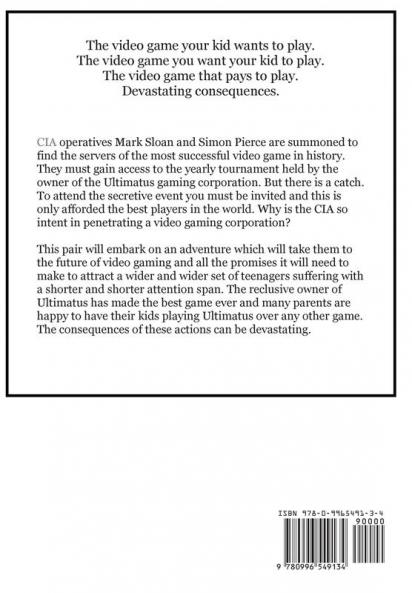 The video game your kid wants to play.
The video game you want your kid to play.
The video game that pays to play.
Devastating consequences.

CIA operatives Mark Sloan and Simon Pierce are summoned to find the servers of the most successful video game in history. They must gain access to the yearly tournament held by the owner of the Ultimatus gaming corporation. But there is a catch. To attend the secretive event you must be invited and this is only afforded the best players in the world. Why is the CIA so intent in penetrating a video gaming corporation?

This pair will embark on an adventure which will take them to the future of video gaming and all the promises it will need to make to attract a wider and wider set of teenagers suffering with a shorter and shorter attention span. The reclusive owner of Ultimatus has made the best game ever and many parents are happy to have their kids playing Ultimatus over any other game. The consequences of these actions can be devastating.

ISBN 978-0-9965491-3-4

90000

9 780996 549134